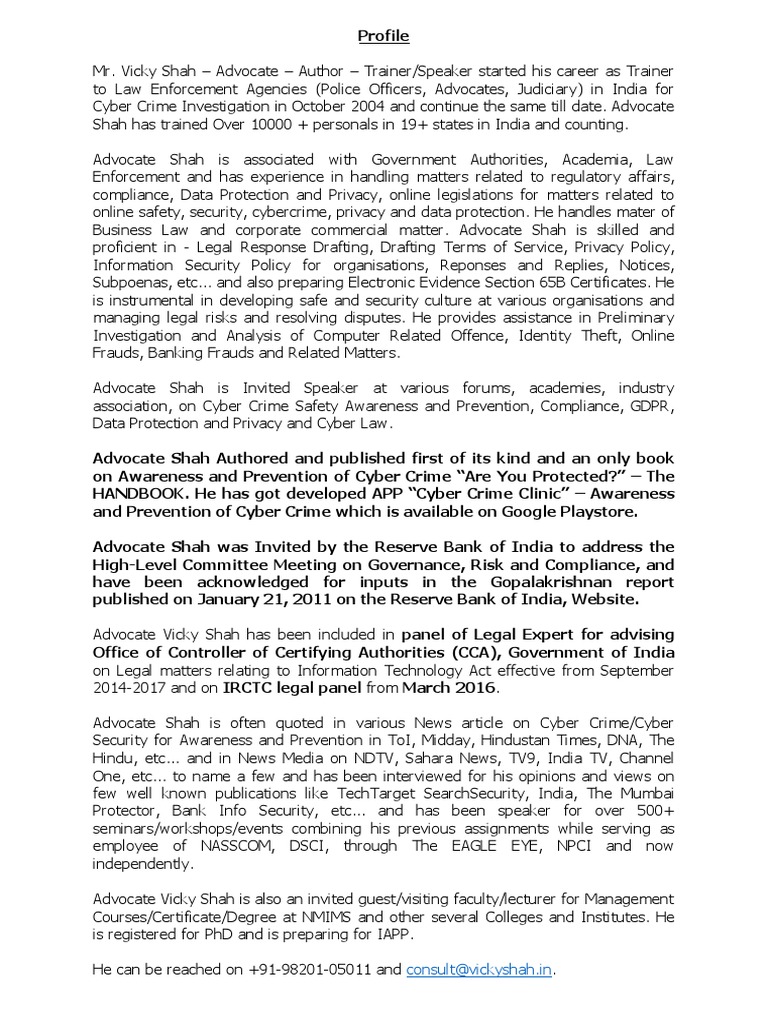 Profile

Mr. Vicky Shah – Advocate – Author – Trainer/Speaker started his career as Trainer to Law Enforcement Agencies (Police Officers, Advocates, Judiciary) in India for Cyber Crime Investigation in October 2004 and continue the same till date. Advocate Shah has trained Over 10000 + personals in 19+ states in India and counting.

Advocate Shah is associated with Government Authorities, Academia, Law Enforcement and has experience in handling matters related to regulatory affairs, compliance, Data Protection and Privacy, online legislations for matters related to online safety, security, cybercrime, privacy and data protection. He handles mater of Business Law and corporate commercial matter. Advocate Shah is skilled and proficient in - Legal Response Drafting, Drafting Terms of Service, Privacy Policy, Information Security Policy for organisations, Reponses and Replies, Notices, Subpoenas, etc... and also preparing Electronic Evidence Section 65B Certificates. He is instrumental in developing safe and security culture at various organisations and managing legal risks and resolving disputes. He provides assistance in Preliminary Investigation and Analysis of Computer Related Offence, Identity Theft, Online Frauds, Banking Frauds and Related Matters.

Advocate Shah is Invited Speaker at various forums, academies, industry association, on Cyber Crime Safety Awareness and Prevention, Compliance, GDPR, Data Protection and Privacy and Cyber Law.

Advocate Shah Authored and published first of its kind and an only book on Awareness and Prevention of Cyber Crime "Are You Protected?" – The HANDBOOK. He has got developed APP "Cyber Crime Clinic" – Awareness and Prevention of Cyber Crime which is available on Google Playstore.

Advocate Shah was Invited by the Reserve Bank of India to address the High-Level Committee Meeting on Governance, Risk and Compliance, and have been acknowledged for inputs in the Gopalakrishnan report published on January 21, 2011 on the Reserve Bank of India, Website.

Advocate Vicky Shah has been included in panel of Legal Expert for advising Office of Controller of Certifying Authorities (CCA), Government of India on Legal matters relating to Information Technology Act effective from September 2014-2017 and on IRCTC legal panel from March 2016.

Advocate Shah is often quoted in various News article on Cyber Crime/Cyber Security for Awareness and Prevention in ToI, Midday, Hindustan Times, DNA, The Hindu, etc... and in News Media on NDTV, Sahara News, TV9, India TV, Channel One, etc... to name a few and has been interviewed for his opinions and views on few well known publications like TechTarget SearchSecurity, India, The Mumbai Protector, Bank Info Security, etc... and has been speaker for over 500+ seminars/workshops/events combining his previous assignments while serving as employee of NASSCOM, DSCI, through The EAGLE EYE, NPCI and now independently.

Advocate Vicky Shah is also an invited guest/visiting faculty/lecturer for Management Courses/Certificate/Degree at NMIMS and other several Colleges and Institutes. He is registered for PhD and is preparing for IAPP.

He can be reached on +91-98201-05011 and consult@vickyshah.in.